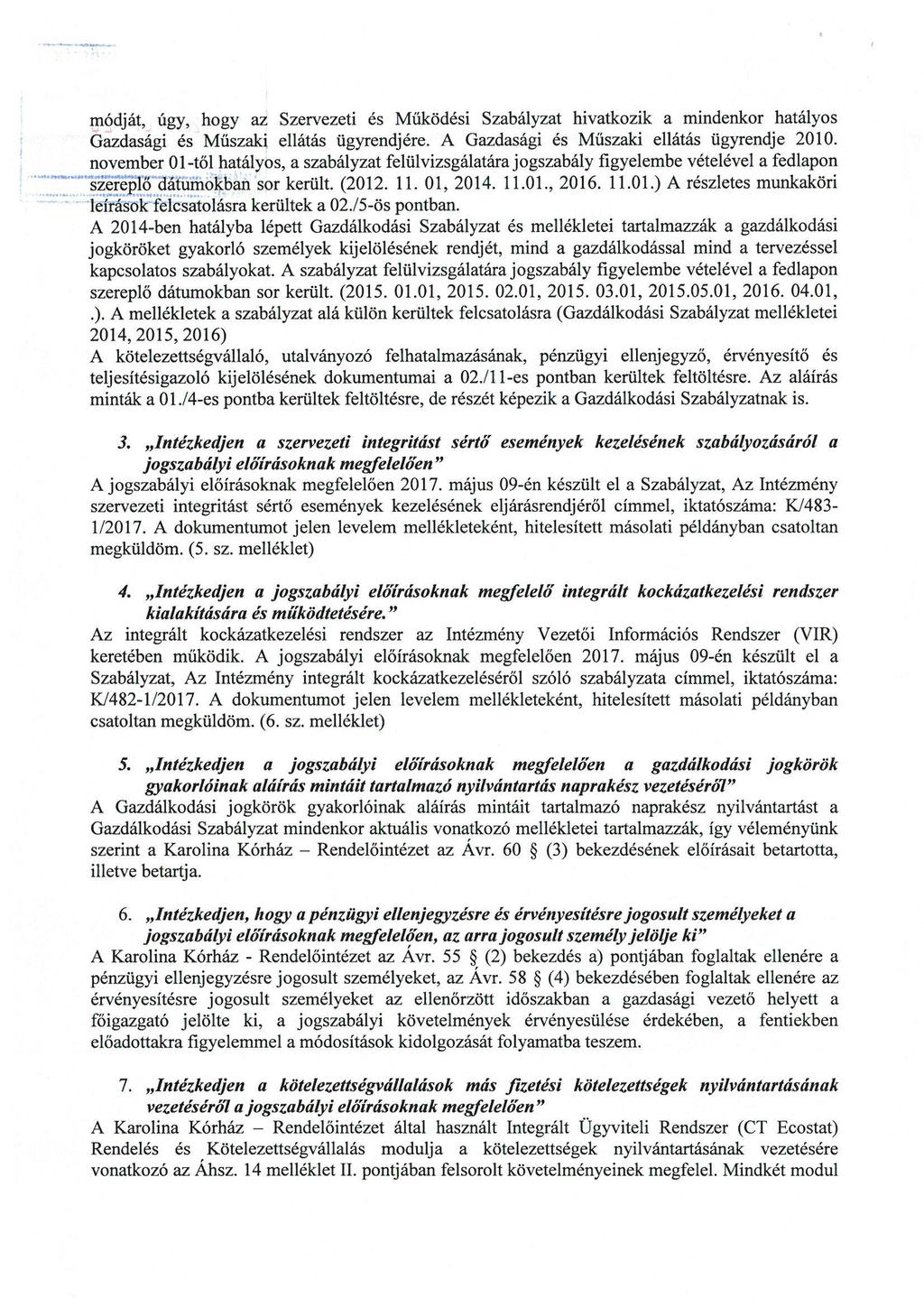 módját, úgy, hogy az Szervezeti és Működési Szabályzat hivatkozik a mindenkor hatályos Gazdasági és Műszaki ellátás ügyrendjére. A Gazdasági és Műszaki ellátás ügyrendje 2010. november 01-től hatályos, a szabályzat felülvizsgálatára jogszabály figyelembe vételével a fedlapon szereplő dátumokban sor került. (2012. 11. 01, 2014. 11.01., 2016. 11.01.) A részletes munkaköri leírások felcsatolásra kerültek a 02./5-ös pontban.
A 2014-ben hatályba lépett Gazdálkodási Szabályzat és mellékletei tartalmazzák a gazdálkodási jogköröket gyakorló személyek kijelölésének rendjét, mind a gazdálkodással mind a tervezéssel kapcsolatos szabályokat. A szabályzat felülvizsgálatára jogszabály figyelembe vételével a fedlapon szereplő dátumokban sor került. (2015. 01.01, 2015. 02.01, 2015. 03.01, 2015.05.01, 2016. 04.01, .). A mellékletek a szabályzat alá külön kerültek felcsatolásra (Gazdálkodási Szabályzat mellékletei 2014, 2015, 2016)
A kötelezettségvállaló, utalványozó felhatalmazásának, pénzügyi ellenjegyző, érvényesítő és teljesítésigazoló kijelölésének dokumentumai a 02./11-es pontban kerültek feltöltésre. Az aláírás minták a 01./4-es pontba kerültek feltöltésre, de részét képezik a Gazdálkodási Szabályzatnak is.

3. „Intézkedjen a szervezeti integritást sértő események kezelésének szabályozásáról a jogszabályi előírásoknak megfelelően"
A jogszabályi előírásoknak megfelelően 2017. május 09-én készült el a Szabályzat, Az Intézmény szervezeti integritást sértő események kezelésének eljárásrendjéről címmel, iktatószáma: K/483-1/2017. A dokumentumot jelen levelem mellékleteként, hitelesített másolati példányban csatoltan megküldöm. (5. sz. melléklet)

4. „Intézkedjen a jogszabályi előírásoknak megfelelő integrált kockázatkezelési rendszer kialakítására és működtetésére."
Az integrált kockázatkezelési rendszer az Intézmény Vezetői Információs Rendszer (VIR) keretében működik. A jogszabályi előírásoknak megfelelően 2017. május 09-én készült el a Szabályzat, Az Intézmény integrált kockázatkezeléséről szóló szabályzata címmel, iktatószáma: K/482-1/2017. A dokumentumot jelen levelem mellékleteként, hitelesített másolati példányban csatoltan megküldöm. (6. sz. melléklet)

5. „Intézkedjen a jogszabályi előírásoknak megfelelően a gazdálkodási jogkörök gyakorlóinak aláírás mintáit tartalmazó nyilvántartás naprakész vezetéséről"
A Gazdálkodási jogkörök gyakorlóinak aláírás mintáit tartalmazó naprakész nyilvántartást a Gazdálkodási Szabályzat mindenkor aktuális vonatkozó mellékletei tartalmazzák, így véleményünk szerint a Karolina Kórház – Rendelőintézet az Ávr. 60 § (3) bekezdésének előírásait betartotta, illetve betartja.

6. „Intézkedjen, hogy a pénzügyi ellenjegyzésre és érvényesítésre jogosult személyeket a jogszabályi előírásoknak megfelelően, az arra jogosult személy jelölje ki"
A Karolina Kórház - Rendelőintézet az Ávr. 55 § (2) bekezdés a) pontjában foglaltak ellenére a pénzügyi ellenjegyzésre jogosult személyeket, az Ávr. 58 § (4) bekezdésében foglaltak ellenére az érvényesítésre jogosult személyeket az ellenőrzött időszakban a gazdasági vezető helyett a főigazgató jelölte ki, a jogszabályi követelmények érvényesülése érdekében, a fentiekben előadottakra figyelemmel a módosítások kidolgozását folyamatba teszem.

7. „Intézkedjen a kötelezettségvállalások más fizetési kötelezettségek nyilvántartásának vezetéséről a jogszabályi előírásoknak megfelelően"
A Karolina Kórház – Rendelőintézet által használt Integrált Ügyviteli Rendszer (CT Ecostat) Rendelés és Kötelezettségvállalás modulja a kötelezettségek nyilvántartásának vezetésére vonatkozó az Áhsz. 14 melléklet II. pontjában felsorolt követelményeinek megfelel. Mindkét modul